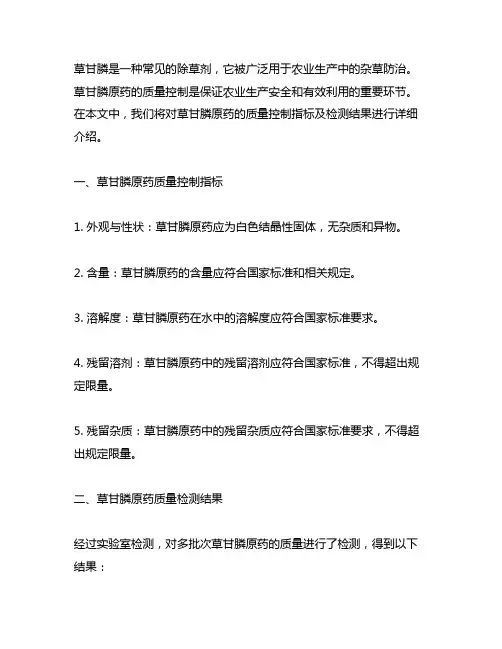 草甘膦是一种常见的除草剂，它被广泛用于农业生产中的杂草防治。草甘膦原药的质量控制是保证农业生产安全和有效利用的重要环节。在本文中，我们将对草甘膦原药的质量控制指标及检测结果进行详细介绍。

一、草甘膦原药质量控制指标

1. 外观与性状：草甘膦原药应为白色结晶性固体，无杂质和异物。

2. 含量：草甘膦原药的含量应符合国家标准和相关规定。

3. 溶解度：草甘膦原药在水中的溶解度应符合国家标准要求。

4. 残留溶剂：草甘膦原药中的残留溶剂应符合国家标准，不得超出规定限量。

5. 残留杂质：草甘膦原药中的残留杂质应符合国家标准要求，不得超出规定限量。

二、草甘膦原药质量检测结果

经过实验室检测，对多批次草甘膦原药的质量进行了检测，得到以下结果：